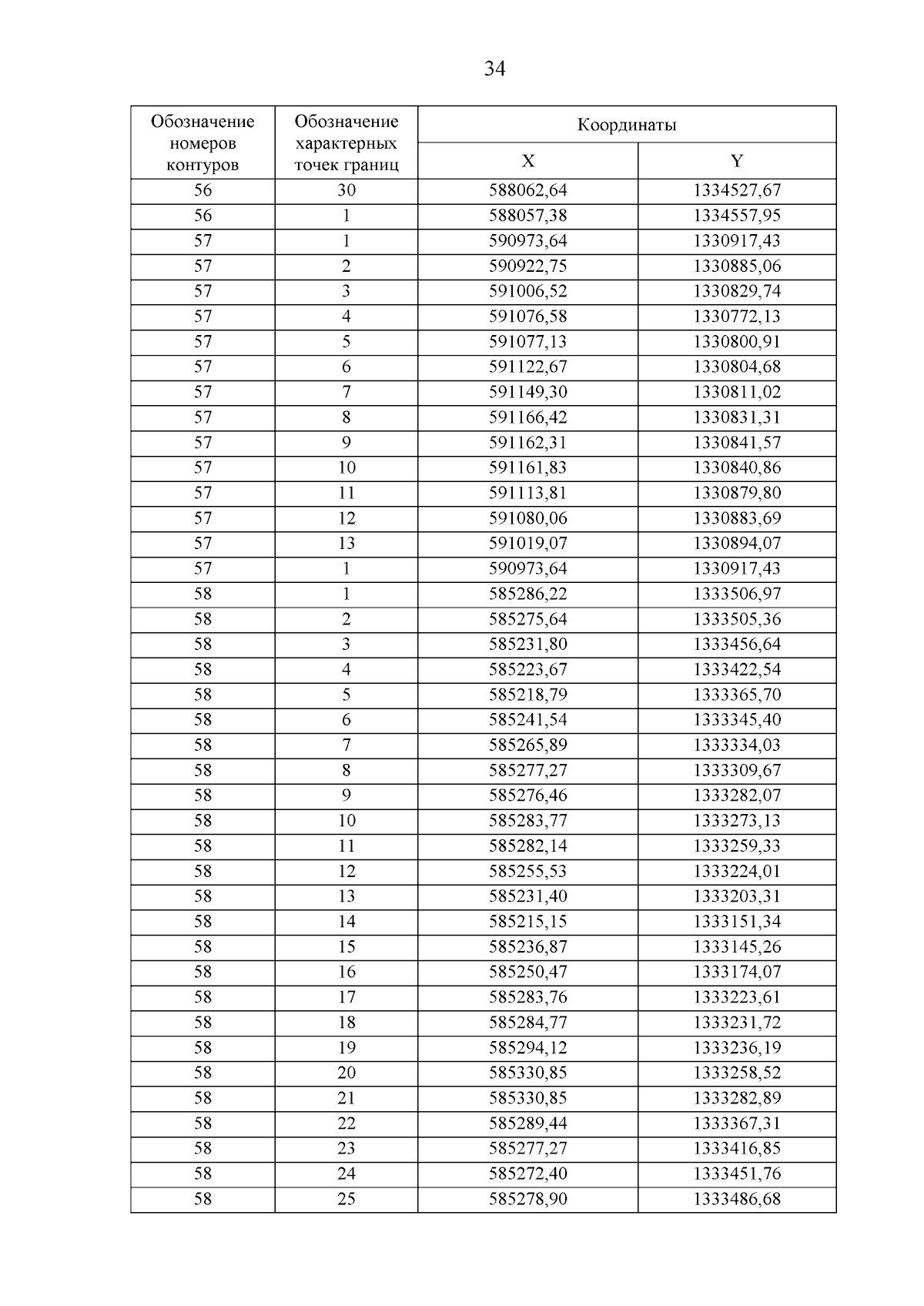 34

| Обозначение номеров контуров | Обозначение характерных точек границ | Координаты X | Координаты Y |
|---|---|---|---|
| 56 | 30 | 588062,64 | 1334527,67 |
| 56 | 1 | 588057,38 | 1334557,95 |
| 57 | 1 | 590973,64 | 1330917,43 |
| 57 | 2 | 590922,75 | 1330885,06 |
| 57 | 3 | 591006,52 | 1330829,74 |
| 57 | 4 | 591076,58 | 1330772,13 |
| 57 | 5 | 591077,13 | 1330800,91 |
| 57 | 6 | 591122,67 | 1330804,68 |
| 57 | 7 | 591149,30 | 1330811,02 |
| 57 | 8 | 591166,42 | 1330831,31 |
| 57 | 9 | 591162,31 | 1330841,57 |
| 57 | 10 | 591161,83 | 1330840,86 |
| 57 | 11 | 591113,81 | 1330879,80 |
| 57 | 12 | 591080,06 | 1330883,69 |
| 57 | 13 | 591019,07 | 1330894,07 |
| 57 | 1 | 590973,64 | 1330917,43 |
| 58 | 1 | 585286,22 | 1333506,97 |
| 58 | 2 | 585275,64 | 1333505,36 |
| 58 | 3 | 585231,80 | 1333456,64 |
| 58 | 4 | 585223,67 | 1333422,54 |
| 58 | 5 | 585218,79 | 1333365,70 |
| 58 | 6 | 585241,54 | 1333345,40 |
| 58 | 7 | 585265,89 | 1333334,03 |
| 58 | 8 | 585277,27 | 1333309,67 |
| 58 | 9 | 585276,46 | 1333282,07 |
| 58 | 10 | 585283,77 | 1333273,13 |
| 58 | 11 | 585282,14 | 1333259,33 |
| 58 | 12 | 585255,53 | 1333224,01 |
| 58 | 13 | 585231,40 | 1333203,31 |
| 58 | 14 | 585215,15 | 1333151,34 |
| 58 | 15 | 585236,87 | 1333145,26 |
| 58 | 16 | 585250,47 | 1333174,07 |
| 58 | 17 | 585283,76 | 1333223,61 |
| 58 | 18 | 585284,77 | 1333231,72 |
| 58 | 19 | 585294,12 | 1333236,19 |
| 58 | 20 | 585330,85 | 1333258,52 |
| 58 | 21 | 585330,85 | 1333282,89 |
| 58 | 22 | 585289,44 | 1333367,31 |
| 58 | 23 | 585277,27 | 1333416,85 |
| 58 | 24 | 585272,40 | 1333451,76 |
| 58 | 25 | 585278,90 | 1333486,68 |